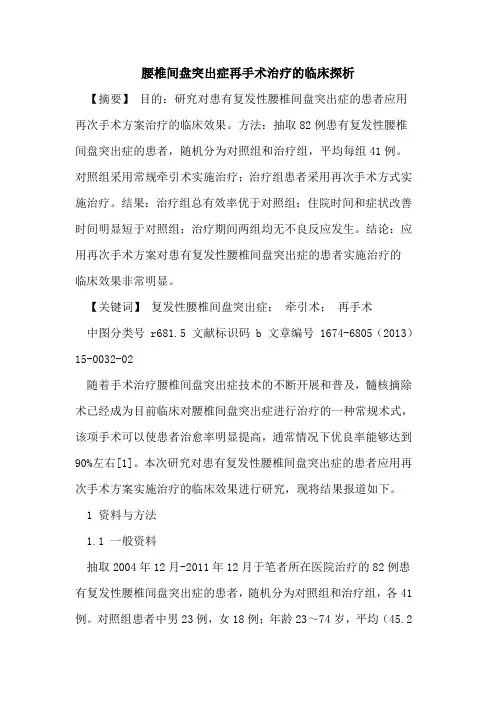 腰椎间盘突出症再手术治疗的临床探析

【摘要】 目的：研究对患有复发性腰椎间盘突出症的患者应用再次手术方案治疗的临床效果。方法：抽取 82 例患有复发性腰椎间盘突出症的患者，随机分为对照组和治疗组，平均每组 41 例。对照组采用常规牵引术实施治疗；治疗组患者采用再次手术方式实施治疗。结果：治疗组总有效率优于对照组；住院时间和症状改善时间明显短于对照组；治疗期间两组均无不良反应发生。结论：应用再次手术方案对患有复发性腰椎间盘突出症的患者实施治疗的临床效果非常明显。

【关键词】 复发性腰椎间盘突出症； 牵引术； 再手术

中图分类号 r681.5 文献标识码 b 文章编号 1674-6805（2013）15-0032-02

随着手术治疗腰椎间盘突出症技术的不断开展和普及，髓核摘除术已经成为目前临床对腰椎间盘突出症进行治疗的一种常规术式，该项手术可以使患者治愈率明显提高，通常情况下优良率能够达到 90%左右[1]。本次研究对患有复发性腰椎间盘突出症的患者应用再次手术方案实施治疗的临床效果进行研究，现将结果报道如下。

1 资料与方法

1.1 一般资料

抽取 2004 年 12 月-2011 年 12 月于笔者所在医院治疗的 82 例患有复发性腰椎间盘突出症的患者，随机分为对照组和治疗组，各 41 例。对照组患者中男 23 例，女 18 例；年龄 23～74 岁，平均（45.2